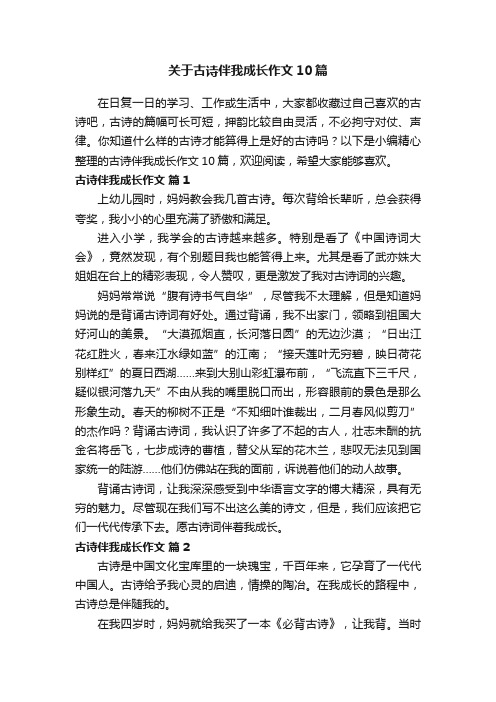 关于古诗伴我成长作文10篇

在日复一日的学习、工作或生活中，大家都收藏过自己喜欢的古诗吧，古诗的篇幅可长可短，押韵比较自由灵活，不必拘守对仗、声律。你知道什么样的古诗才能算得上是好的古诗吗？以下是小编精心整理的古诗伴我成长作文10篇，欢迎阅读，希望大家能够喜欢。

古诗伴我成长作文 篇1

上幼儿园时，妈妈教会我几首古诗。每次背给长辈听，总会获得夸奖，我小小的心里充满了骄傲和满足。

进入小学，我学会的古诗越来越多。特别是看了《中国诗词大会》，竟然发现，有个别题目我也能答得上来。尤其是看了武亦姝大姐姐在台上的精彩表现，令人赞叹，更是激发了我对古诗词的兴趣。

妈妈常常说“腹有诗书气自华”，尽管我不太理解，但是知道妈妈说的是背诵古诗词有好处。通过背诵，我不出家门，领略到祖国大好河山的美景。“大漠孤烟直，长河落日圆”的无边沙漠；“日出江花红胜火，春来江水绿如蓝”的江南；“接天莲叶无穷碧，映日荷花别样红”的夏日西湖……来到大别山彩虹瀑布前，“飞流直下三千尺，疑似银河落九天”不由从我的嘴里脱口而出，形容眼前的景色是那么形象生动。春天的柳树不正是“不知细叶谁裁出，二月春风似剪刀”的杰作吗？背诵古诗词，我认识了许多了不起的古人，壮志未酬的抗金名将岳飞，七步成诗的曹植，替父从军的花木兰，悲叹无法见到国家统一的陆游……他们仿佛站在我的面前，诉说着他们的动人故事。

背诵古诗词，让我深深感受到中华语言文字的博大精深，具有无穷的魅力。尽管现在我们写不出这么美的诗文，但是，我们应该把它们一代代传承下去。愿古诗词伴着我成长。

古诗伴我成长作文 篇2

古诗是中国文化宝库里的一块瑰宝，千百年来，它孕育了一代代中国人。古诗给予我心灵的启迪，情操的陶冶。在我成长的路程中，古诗总是伴随我的。

在我四岁时，妈妈就给我买了一本《必背古诗》，让我背。当时